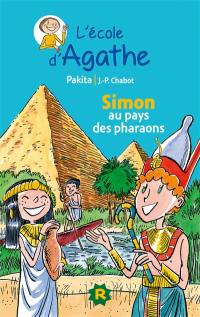 L'école d'Agathe

Pakita | J.-P. Chabot

Simon au pays des pharaons

R